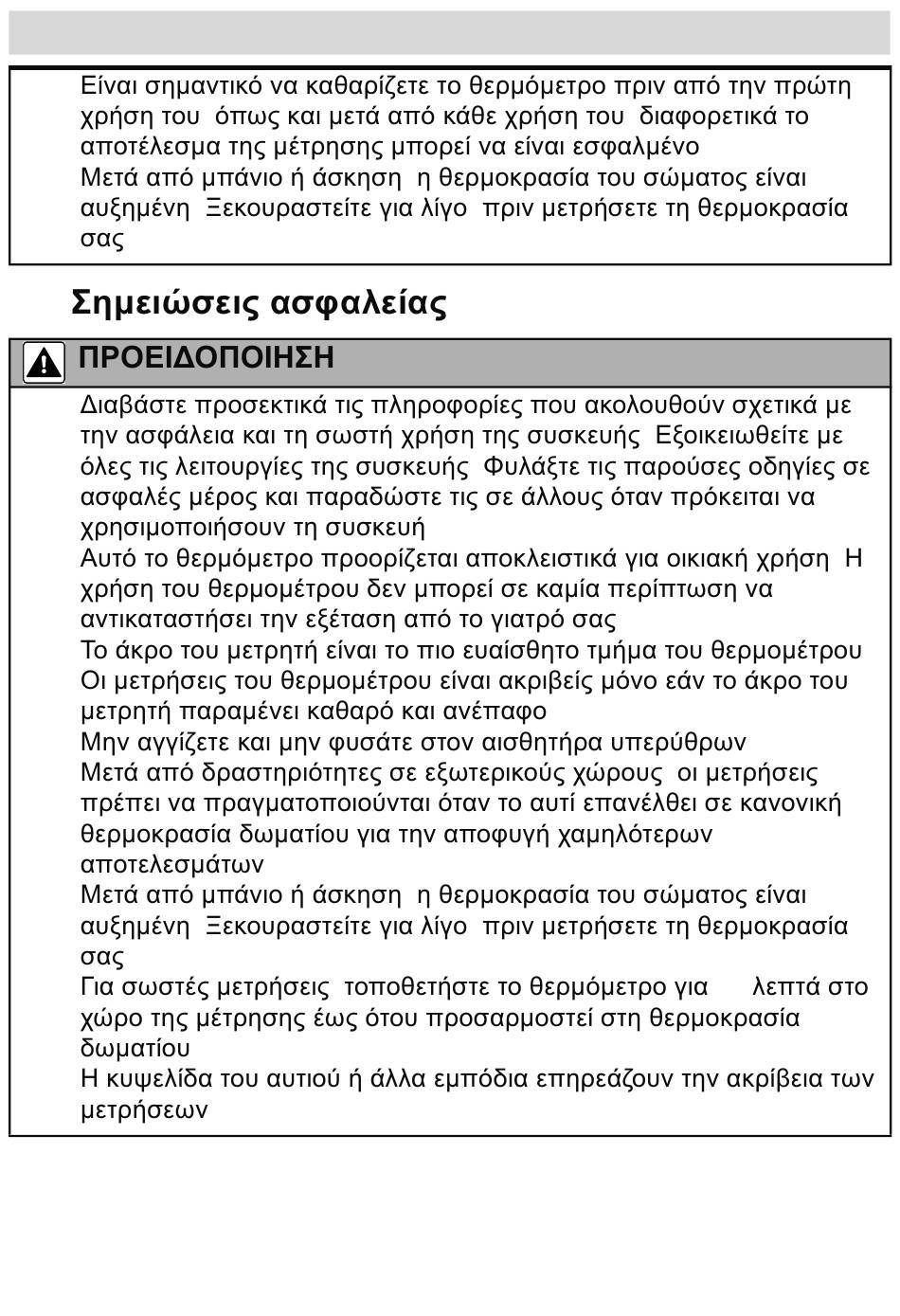 Είναι σημαντικό να καθαρίζετε το θερμόμετρο πριν από την πρώτη χρήση του όπως και μετά από κάθε χρήση του διαφορετικά το αποτέλεσμα της μέτρησης μπορεί να είναι εσφαλμένο
Μετά από μπάνιο ή άσκηση η θερμοκρασία του σώματος είναι αυξημένη Ξεκουραστείτε για λίγο πριν μετρήσετε τη θερμοκρασία σας

Σημειώσεις ασφαλείας

ΠΡΟΕΙΔΟΠΟΙΗΣΗ

Διαβάστε προσεκτικά τις πληροφορίες που ακολουθούν σχετικά με την ασφάλεια και τη σωστή χρήση της συσκευής Εξοικειωθείτε με όλες τις λειτουργίες της συσκευής Φυλάξτε τις παρούσες οδηγίες σε ασφαλές μέρος και παραδώστε τις σε άλλους όταν πρόκειται να χρησιμοποιήσουν τη συσκευή
Αυτό το θερμόμετρο προορίζεται αποκλειστικά για οικιακή χρήση Η χρήση του θερμομέτρου δεν μπορεί σε καμία περίπτωση να αντικαταστήσει την εξέταση από το γιατρό σας
Το άκρο του μετρητή είναι το πιο ευαίσθητο τμήμα του θερμομέτρου Οι μετρήσεις του θερμομέτρου είναι ακριβείς μόνο εάν το άκρο του μετρητή παραμένει καθαρό και ανέπαφο
Μην αγγίζετε και μην φυσάτε στον αισθητήρα υπερύθρων
Μετά από δραστηριότητες σε εξωτερικούς χώρους οι μετρήσεις πρέπει να πραγματοποιούνται όταν το αυτί επανέλθει σε κανονική θερμοκρασία δωματίου για την αποφυγή χαμηλότερων αποτελεσμάτων
Μετά από μπάνιο ή άσκηση η θερμοκρασία του σώματος είναι αυξημένη Ξεκουραστείτε για λίγο πριν μετρήσετε τη θερμοκρασία σας
Για σωστές μετρήσεις τοποθετήστε το θερμόμετρο για λεπτά στο χώρο της μέτρησης έως ότου προσαρμοστεί στη θερμοκρασία δωματίου
Η κυψελίδα του αυτιού ή άλλα εμπόδια επηρεάζουν την ακρίβεια των μετρήσεων